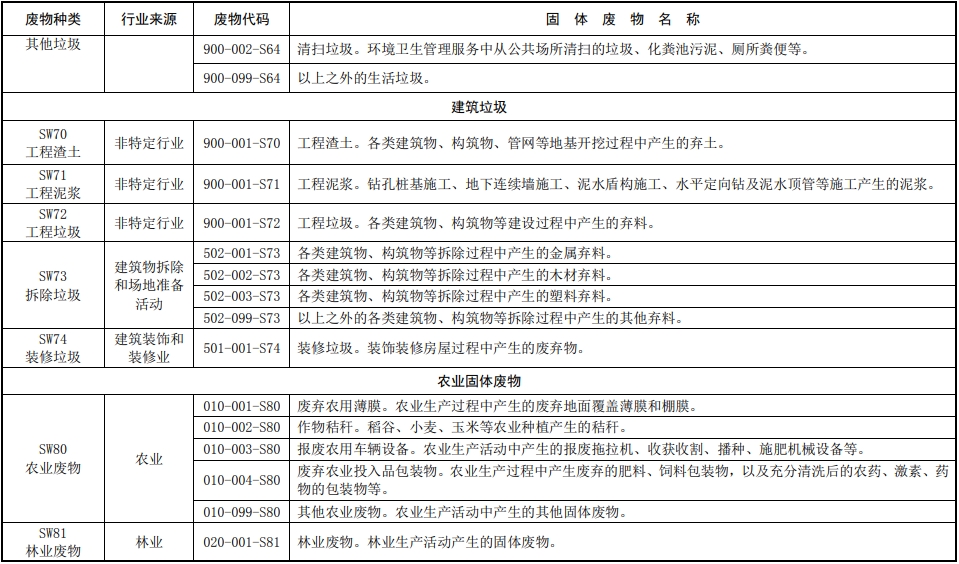 | 废物种类 | 行业来源 | 废物代码 | 固 体 废 物 名 称 |
|---|---|---|---|
| 其他垃圾 | | 900-002-S64 | 清扫垃圾。环境卫生管理服务中从公共场所清扫的垃圾、化粪池污泥、厕所粪便等。 |
| | | 900-099-S64 | 以上之外的生活垃圾。 |
| 建筑垃圾 | | | |
| SW70 工程渣土 | 非特定行业 | 900-001-S70 | 工程渣土。各类建筑物、构筑物、管网等地基开挖过程中产生的弃土。 |
| SW71 工程泥浆 | 非特定行业 | 900-001-S71 | 工程泥浆。钻孔桩基施工、地下连续墙施工、泥水盾构施工、水平定向钻及泥水顶管等施工产生的泥浆。 |
| SW72 工程垃圾 | 非特定行业 | 900-001-S72 | 工程垃圾。各类建筑物、构筑物等建设过程中产生的弃料。 |
| SW73 拆除垃圾 | 建筑物拆除和场地准备活动 | 502-001-S73 | 各类建筑物、构筑物等拆除过程中产生的金属弃料。 |
| | | 502-002-S73 | 各类建筑物、构筑物等拆除过程中产生的木材弃料。 |
| | | 502-003-S73 | 各类建筑物、构筑物等拆除过程中产生的塑料弃料。 |
| | | 502-099-S73 | 以上之外的各类建筑物、构筑物等拆除过程中产生的其他弃料。 |
| SW74 装修垃圾 | 建筑装饰和装修业 | 501-001-S74 | 装修垃圾。装饰装修房屋过程中产生的废弃物。 |
| 农业固体废物 | | | |
| SW80 农业废物 | 农业 | 010-001-S80 | 废弃农用薄膜。农业生产过程中产生的废弃地面覆盖薄膜和棚膜。 |
| | | 010-002-S80 | 作物秸秆。稻谷、小麦、玉米等农业种植产生的秸秆。 |
| | | 010-003-S80 | 报废农用车辆设备。农业生产活动中产生的报废拖拉机、收获收割、播种、施肥机械设备等。 |
| | | 010-004-S80 | 废弃农业投入品包装物。农业生产过程中产生废弃的肥料、饲料包装物，以及充分清洗后的农药、激素、药物的包装物等。 |
| | | 010-099-S80 | 其他农业废物。农业生产活动中产生的其他固体废物。 |
| SW81 林业废物 | 林业 | 020-001-S81 | 林业废物。林业生产活动产生的固体废物。 |